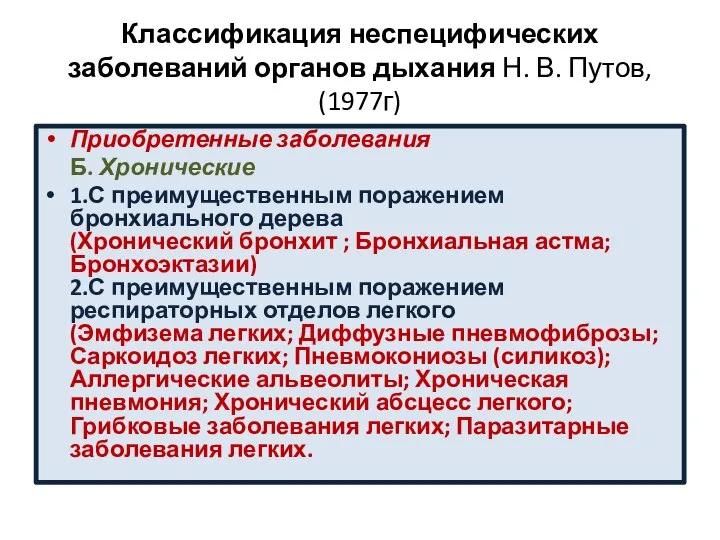 Классификация неспецифических заболеваний органов дыхания Н. В. Путов, (1977г)

• Приобретенные заболевания
Б. Хронические

• 1.С преимущественным поражением бронхиального дерева (Хронический бронхит ; Бронхиальная астма; Бронхоэктазии)
2.С преимущественным поражением респираторных отделов легкого (Эмфизема легких; Диффузные пневмофиброзы; Саркоидоз легких; Пневмокониозы (силикоз); Аллергические альвеолиты; Хроническая пневмония; Хронический абсцесс легкого; Грибковые заболевания легких; Паразитарные заболевания легких.